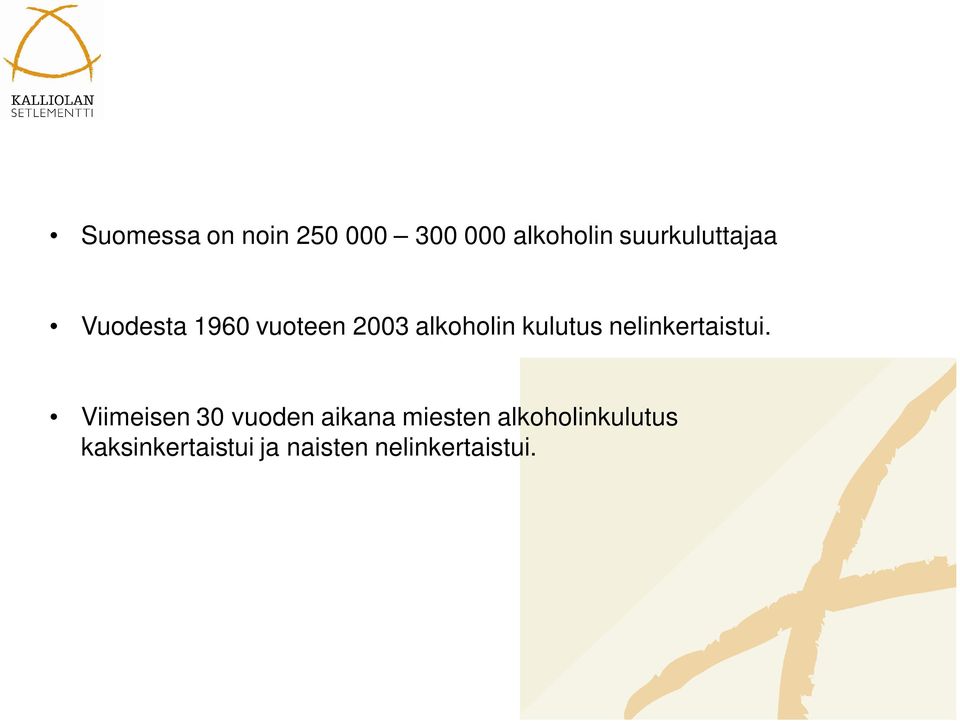 KALLIOLAN
SETLEMENTTI

• Suomessa on noin 250 000 – 300 000 alkoholin suurkuluttajaa

• Vuodesta 1960 vuoteen 2003 alkoholin kulutus nelinkertaistui.

• Viimeisen 30 vuoden aikana miesten alkoholinkulutus kaksinkertaistui ja naisten nelinkertaistui.